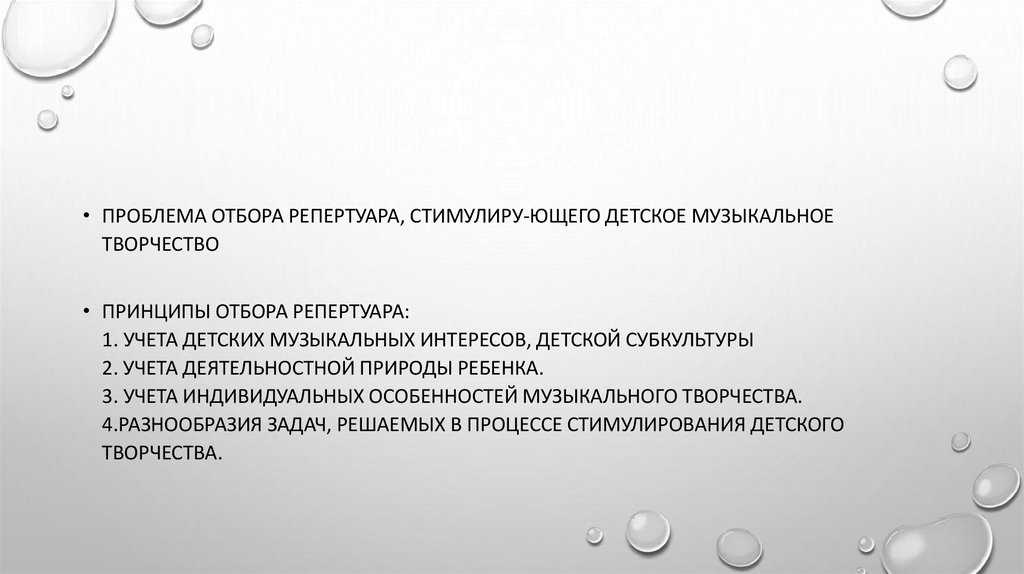 • ПРОБЛЕМА ОТБОРА РЕПЕРТУАРА, СТИМУЛИРУ-ЮЩЕГО ДЕТСКОЕ МУЗЫКАЛЬНОЕ ТВОРЧЕСТВО

• ПРИНЦИПЫ ОТБОРА РЕПЕРТУАРА:
1. УЧЕТА ДЕТСКИХ МУЗЫКАЛЬНЫХ ИНТЕРЕСОВ, ДЕТСКОЙ СУБКУЛЬТУРЫ
2. УЧЕТА ДЕЯТЕЛЬНОСТНОЙ ПРИРОДЫ РЕБЕНКА.
3. УЧЕТА ИНДИВИДУАЛЬНЫХ ОСОБЕННОСТЕЙ МУЗЫКАЛЬНОГО ТВОРЧЕСТВА.
4.РАЗНООБРАЗИЯ ЗАДАЧ, РЕШАЕМЫХ В ПРОЦЕССЕ СТИМУЛИРОВАНИЯ ДЕТСКОГО ТВОРЧЕСТВА.